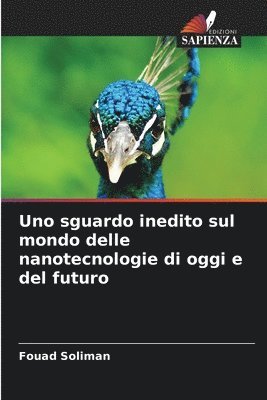 EDIZIONI
SAPIENZA

Uno sguardo inedito sul mondo delle nanotecnologie di oggi e del futuro

Fouad Soliman